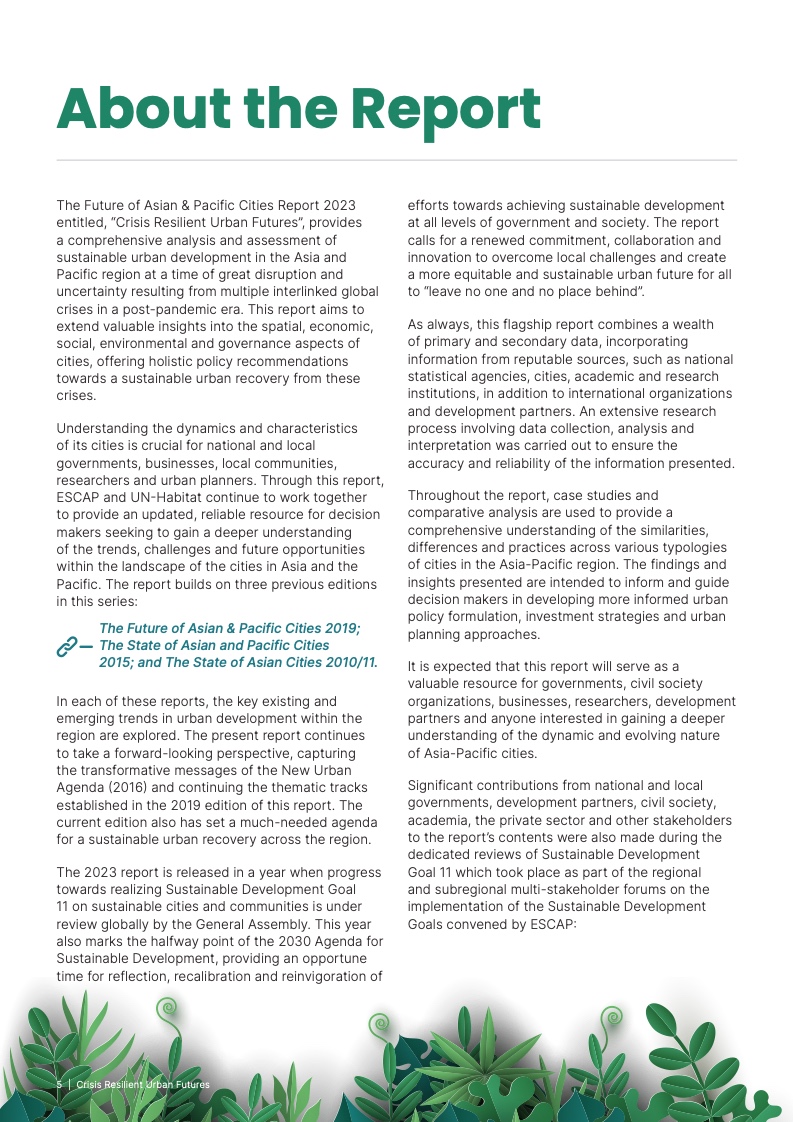 About the Report

The Future of Asian & Pacific Cities Report 2023 entitled, "Crisis Resilient Urban Futures", provides a comprehensive analysis and assessment of sustainable urban development in the Asia and Pacific region at a time of great disruption and uncertainty resulting from multiple interlinked global crises in a post-pandemic era. This report aims to extend valuable insights into the spatial, economic, social, environmental and governance aspects of cities, offering holistic policy recommendations towards a sustainable urban recovery from these crises.

Understanding the dynamics and characteristics of its cities is crucial for national and local governments, businesses, local communities, researchers and urban planners. Through this report, ESCAP and UN-Habitat continue to work together to provide an updated, reliable resource for decision makers seeking to gain a deeper understanding of the trends, challenges and future opportunities within the landscape of the cities in Asia and the Pacific. The report builds on three previous editions in this series:

The Future of Asian & Pacific Cities 2019; The State of Asian and Pacific Cities 2015; and The State of Asian Cities 2010/11.

In each of these reports, the key existing and emerging trends in urban development within the region are explored. The present report continues to take a forward-looking perspective, capturing the transformative messages of the New Urban Agenda (2016) and continuing the thematic tracks established in the 2019 edition of this report. The current edition also has set a much-needed agenda for a sustainable urban recovery across the region.

The 2023 report is released in a year when progress towards realizing Sustainable Development Goal 11 on sustainable cities and communities is under review globally by the General Assembly. This year also marks the halfway point of the 2030 Agenda for Sustainable Development, providing an opportune time for reflection, recalibration and reinvigoration of efforts towards achieving sustainable development at all levels of government and society. The report calls for a renewed commitment, collaboration and innovation to overcome local challenges and create a more equitable and sustainable urban future for all to "leave no one and no place behind".

As always, this flagship report combines a wealth of primary and secondary data, incorporating information from reputable sources, such as national statistical agencies, cities, academic and research institutions, in addition to international organizations and development partners. An extensive research process involving data collection, analysis and interpretation was carried out to ensure the accuracy and reliability of the information presented.

Throughout the report, case studies and comparative analysis are used to provide a comprehensive understanding of the similarities, differences and practices across various typologies of cities in the Asia-Pacific region. The findings and insights presented are intended to inform and guide decision makers in developing more informed urban policy formulation, investment strategies and urban planning approaches.

It is expected that this report will serve as a valuable resource for governments, civil society organizations, businesses, researchers, development partners and anyone interested in gaining a deeper understanding of the dynamic and evolving nature of Asia-Pacific cities.

Significant contributions from national and local governments, development partners, civil society, academia, the private sector and other stakeholders to the report's contents were also made during the dedicated reviews of Sustainable Development Goal 11 which took place as part of the regional and subregional multi-stakeholder forums on the implementation of the Sustainable Development Goals convened by ESCAP:

5 | Crisis Resilient Urban Futures